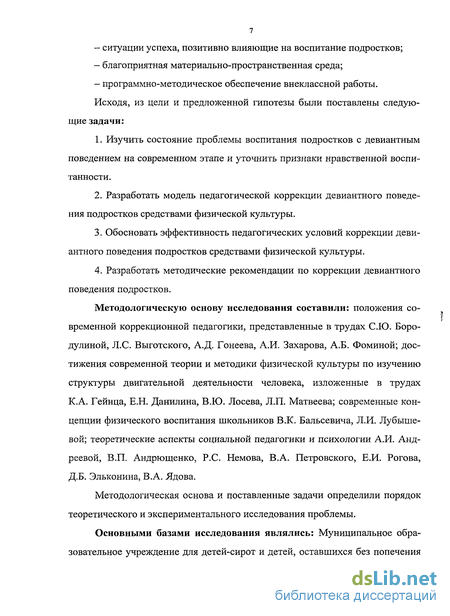 7

– ситуации успеха, позитивно влияющие на воспитание подростков;

– благоприятная материально-пространственная среда;

– программно-методическое обеспечение внеклассной работы.

Исходя, из цели и предложенной гипотезы были поставлены следующие задачи:

1. Изучить состояние проблемы воспитания подростков с девиантным поведением на современном этапе и уточнить признаки нравственной воспитанности.

2. Разработать модель педагогической коррекции девиантного поведения подростков средствами физической культуры.

3. Обосновать эффективность педагогических условий коррекции девиантного поведения подростков средствами физической культуры.

4. Разработать методические рекомендации по коррекции девиантного поведения подростков.

Методологическую основу исследования составили: положения современной коррекционной педагогики, представленные в трудах С.Ю. Бородулиной, Л.С. Выготского, А.Д. Гонеева, А.И. Захарова, А.Б. Фоминой; достижения современной теории и методики физической культуры по изучению структуры двигательной деятельности человека, изложенные в трудах К.А. Гейнца, Е.Н. Данилина, В.Ю. Лосева, Л.П. Матвеева; современные концепции физического воспитания школьников В.К. Бальсевича, Л.И. Лубышевой; теоретические аспекты социальной педагогики и психологии А.И. Андреевой, В.П. Андрющенко, Р.С. Немова, В.А. Петровского, Е.И. Рогова, Д.Б. Эльконина, В.А. Ядова.

Методологическая основа и поставленные задачи определили порядок теоретического и экспериментального исследования проблемы.

Основными базами исследования являлись: Муниципальное образовательное учреждение для детей-сирот и детей, оставшихся без попечения

dsLib.net
библиотека диссертаций